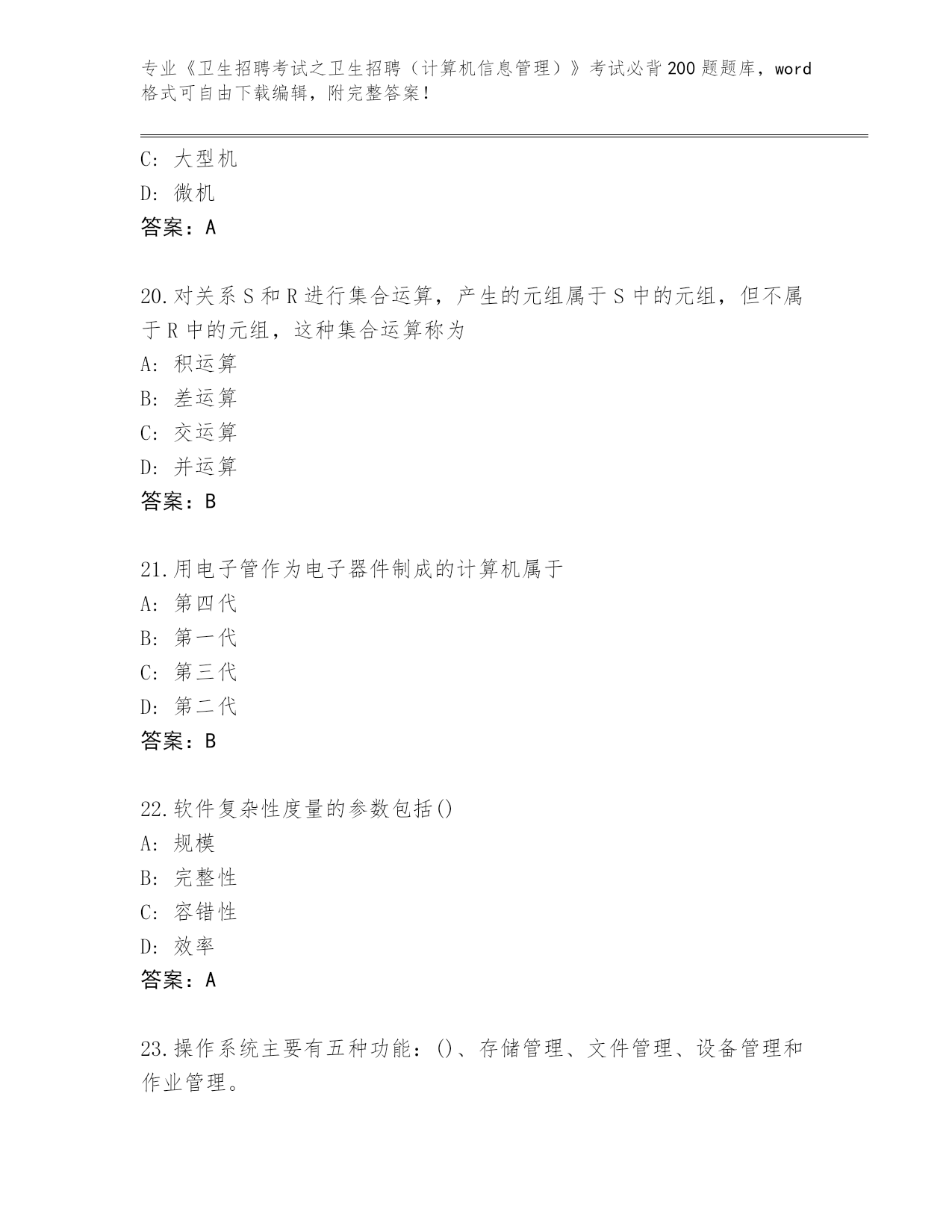 专业《卫生招聘考试之卫生招聘（计算机信息管理）》考试必背200题题库，word格式可自由下载编辑，附完整答案！

C：大型机
D：微机
答案：A

20.对关系S和R进行集合运算，产生的元组属于S中的元组，但不属于R中的元组，这种集合运算称为
A：积运算
B：差运算
C：交运算
D：并运算
答案：B

21.用电子管作为电子器件制成的计算机属于
A：第四代
B：第一代
C：第三代
D：第二代
答案：B

22.软件复杂性度量的参数包括()
A：规模
B：完整性
C：容错性
D：效率
答案：A

23.操作系统主要有五种功能：()、存储管理、文件管理、设备管理和作业管理。